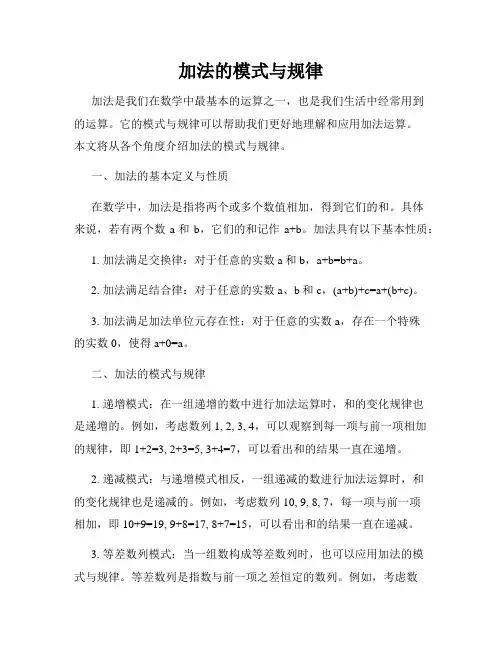 加法的模式与规律

加法是我们在数学中最基本的运算之一，也是我们生活中经常用到的运算。它的模式与规律可以帮助我们更好地理解和应用加法运算。本文将从各个角度介绍加法的模式与规律。

一、加法的基本定义与性质

在数学中，加法是指将两个或多个数值相加，得到它们的和。具体来说，若有两个数 a 和 b，它们的和记作 a+b。加法具有以下基本性质：

1. 加法满足交换律：对于任意的实数 a 和 b，a+b=b+a。

2. 加法满足结合律：对于任意的实数 a、b 和 c，(a+b)+c=a+(b+c)。

3. 加法满足加法单位元存在性：对于任意的实数 a，存在一个特殊的实数 0，使得 a+0=a。

二、加法的模式与规律

1. 递增模式：在一组递增的数中进行加法运算时，和的变化规律也是递增的。例如，考虑数列 1, 2, 3, 4，可以观察到每一项与前一项相加的规律，即 1+2=3, 2+3=5, 3+4=7，可以看出和的结果一直在递增。

2. 递减模式：与递增模式相反，一组递减的数进行加法运算时，和的变化规律也是递减的。例如，考虑数列 10, 9, 8, 7，每一项与前一项相加，即 10+9=19, 9+8=17, 8+7=15，可以看出和的结果一直在递减。

3. 等差数列模式：当一组数构成等差数列时，也可以应用加法的模式与规律。等差数列是指数与前一项之差恒定的数列。例如，考虑数